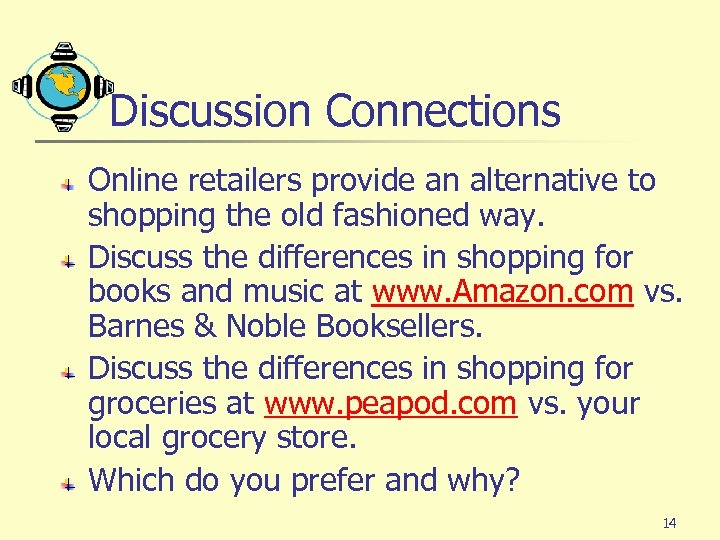 Discussion Connections

Online retailers provide an alternative to shopping the old fashioned way.

Discuss the differences in shopping for books and music at www.Amazon.com vs. Barnes & Noble Booksellers.

Discuss the differences in shopping for groceries at www.peapod.com vs. your local grocery store.

Which do you prefer and why?

14